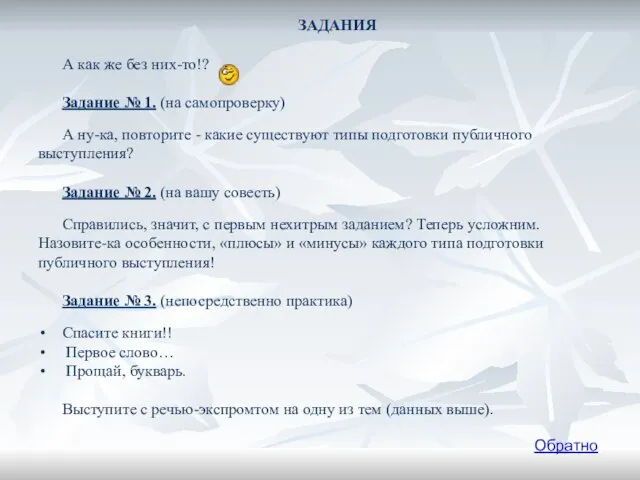 ЗАДАНИЯ

А как же без них-то!?

Задание № 1. (на самопроверку)

А ну-ка, повторите - какие существуют типы подготовки публичного выступления?

Задание № 2. (на вашу совесть)

Справились, значит, с первым нехитрым заданием? Теперь усложним. Назовите-ка особенности, «плюсы» и «минусы» каждого типа подготовки публичного выступления!

Задание № 3. (непосредственно практика)

• Спасите книги!!
• Первое слово…
• Прощай, букварь.

Выступите с речью-экспромтом на одну из тем (данных выше).

Обратно